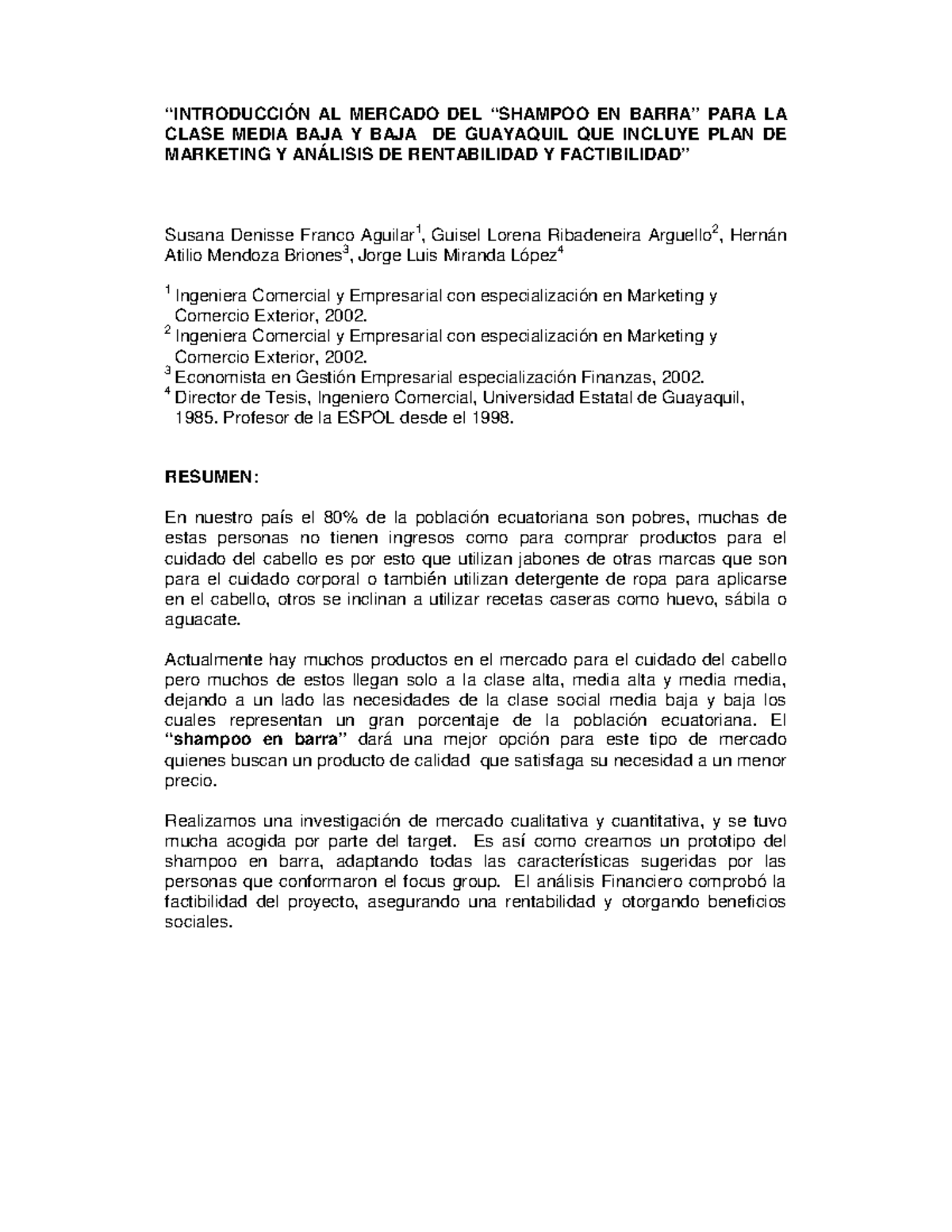 “INTRODUCCIÓN AL MERCADO DEL “SHAMPOO EN BARRA” PARA LA CLASE MEDIA BAJA Y BAJA DE GUAYAQUIL QUE INCLUYE PLAN DE MARKETING Y ANÁLISIS DE RENTABILIDAD Y FACTIBILIDAD”

Susana Denisse Franco Aguilar$^1$, Guisel Lorena Ribadeneira Arguello$^2$, Hernán Atilio Mendoza Briones$^3$, Jorge Luis Miranda López$^4$

$^1$ Ingeniera Comercial y Empresarial con especialización en Marketing y Comercio Exterior, 2002.
$^2$ Ingeniera Comercial y Empresarial con especialización en Marketing y Comercio Exterior, 2002.
$^3$ Economista en Gestión Empresarial especialización Finanzas, 2002.
$^4$ Director de Tesis, Ingeniero Comercial, Universidad Estatal de Guayaquil, 1985. Profesor de la ESPOL desde el 1998.

RESUMEN:

En nuestro país el 80% de la población ecuatoriana son pobres, muchas de estas personas no tienen ingresos como para comprar productos para el cuidado del cabello es por esto que utilizan jabones de otras marcas que son para el cuidado corporal o también utilizan detergente de ropa para aplicarse en el cabello, otros se inclinan a utilizar recetas caseras como huevo, sábila o aguacate.

Actualmente hay muchos productos en el mercado para el cuidado del cabello pero muchos de estos llegan solo a la clase alta, media alta y media media, dejando a un lado las necesidades de la clase social media baja y baja los cuales representan un gran porcentaje de la población ecuatoriana. El “shampoo en barra” dará una mejor opción para este tipo de mercado quienes buscan un producto de calidad que satisfaga su necesidad a un menor precio.

Realizamos una investigación de mercado cualitativa y cuantitativa, y se tuvo mucha acogida por parte del target. Es así como creamos un prototipo del shampoo en barra, adaptando todas las características sugeridas por las personas que conformaron el focus group. El análisis Financiero comprobó la factibilidad del proyecto, asegurando una rentabilidad y otorgando beneficios sociales.